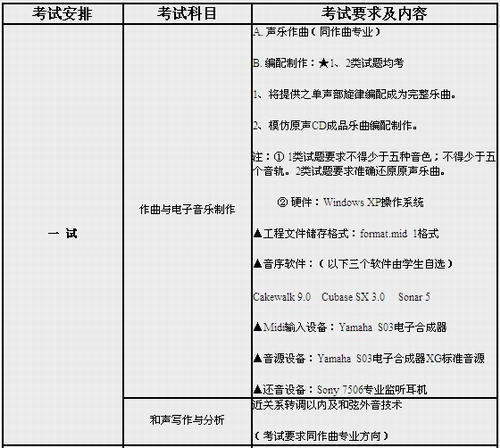 | 考试安排 | 考试科目 | 考试要求及内容 |
|---|---|---|
| 一 试 | 作曲与电子音乐制作 | A. 声乐作曲（同作曲专业）<br><br>B. 编配制作：★1、2类试题均考<br><br>1、将提供之单声部旋律编配成为完整乐曲。<br><br>2、模仿原声CD成品乐曲编配制作。<br><br>注：① 1类试题要求不得少于五种音色；不得少于五个音轨。2类试题要求准确还原原声乐曲。<br><br>② 硬件：Windows XP操作系统<br><br>▲工程文件储存格式：format.mid 1格式<br><br>▲音序软件：（以下三个软件由学生自选）<br><br>Cakewalk 9.0 Cubase SX 3.0 Sonar 5<br><br>▲Midi输入设备：Yamaha S03电子合成器<br><br>▲音源设备：Yamaha S03电子合成器XG标准音源<br><br>▲还音设备：Sony 7506专业监听耳机 |
| | 和声写作与分析 | 近关系转调以内及和弦外音技术<br><br>（考试要求同作曲专业方向） |